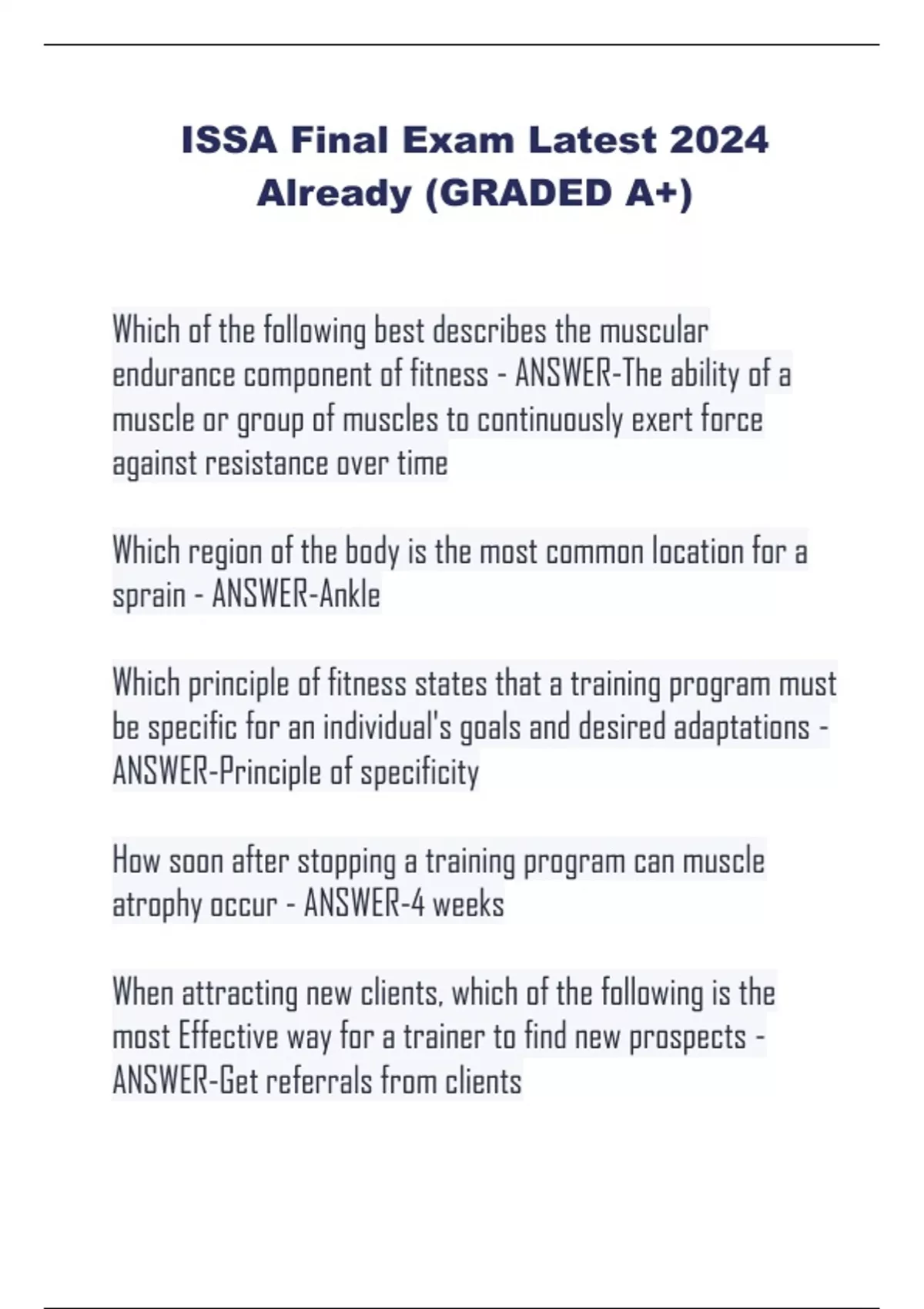 ISSA Final Exam Latest 2024 Already (GRADED A+)

Which of the following best describes the muscular endurance component of fitness - ANSWER-The ability of a muscle or group of muscles to continuously exert force against resistance over time

Which region of the body is the most common location for a sprain - ANSWER-Ankle

Which principle of fitness states that a training program must be specific for an individual's goals and desired adaptations - ANSWER-Principle of specificity

How soon after stopping a training program can muscle atrophy occur - ANSWER-4 weeks

When attracting new clients, which of the following is the most Effective way for a trainer to find new prospects - ANSWER-Get referrals from clients